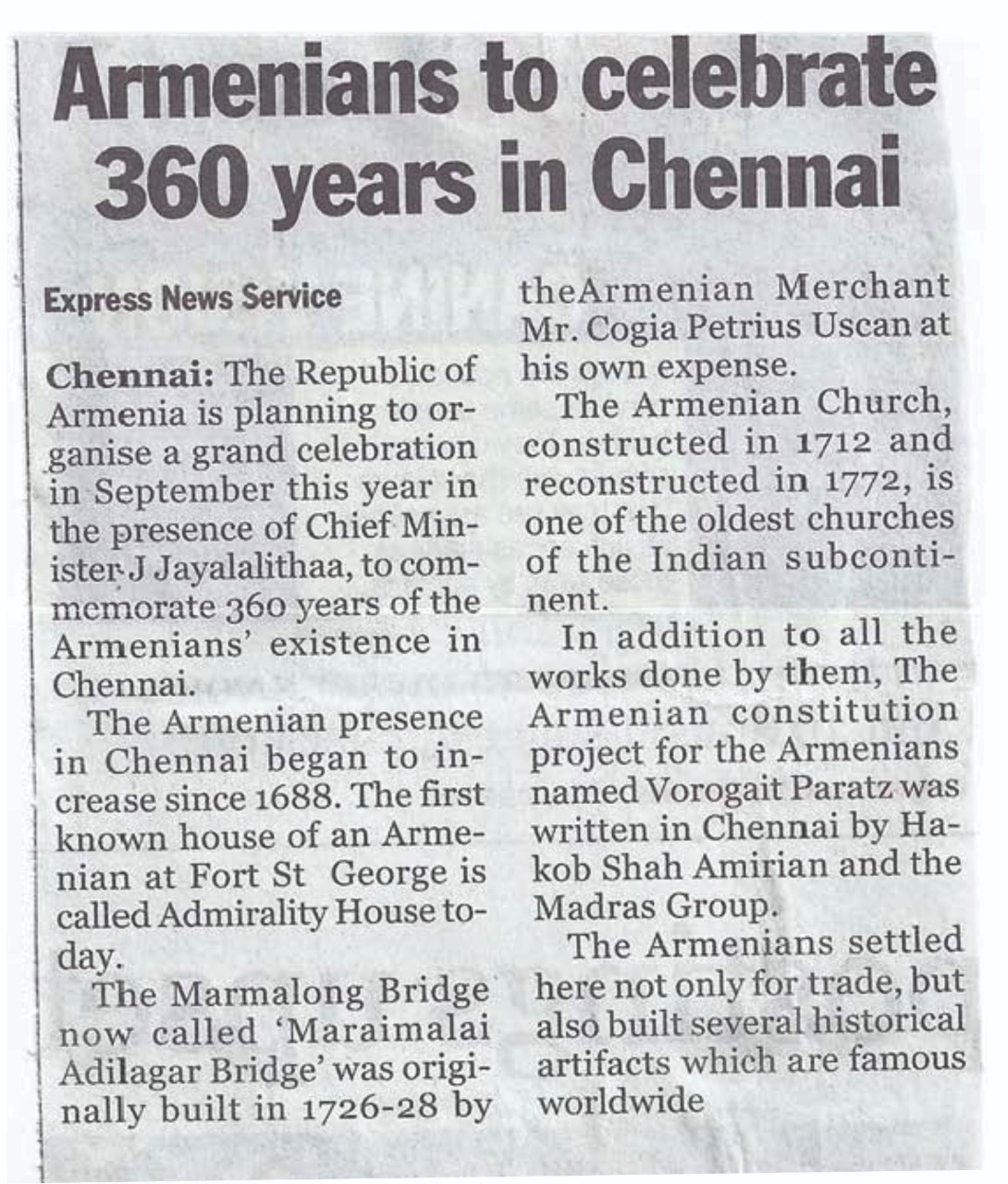 Armenians to celebrate 360 years in Chennai

Express News Service

Chennai: The Republic of Armenia is planning to organise a grand celebration in September this year in the presence of Chief Minister J Jayalalithaa, to commemorate 360 years of the Armenians' existence in Chennai.

The Armenian presence in Chennai began to increase since 1688. The first known house of an Armenian at Fort St George is called Admirality House today.

The Marmalong Bridge now called 'Maraimalai Adilagar Bridge' was originally built in 1726-28 by theArmenian Merchant Mr. Cogia Petrius Uscan at his own expense.

The Armenian Church, constructed in 1712 and reconstructed in 1772, is one of the oldest churches of the Indian subcontinent.

In addition to all the works done by them, The Armenian constitution project for the Armenians named Vorogait Paratz was written in Chennai by Hakob Shah Amirian and the Madras Group.

The Armenians settled here not only for trade, but also built several historical artifacts which are famous worldwide